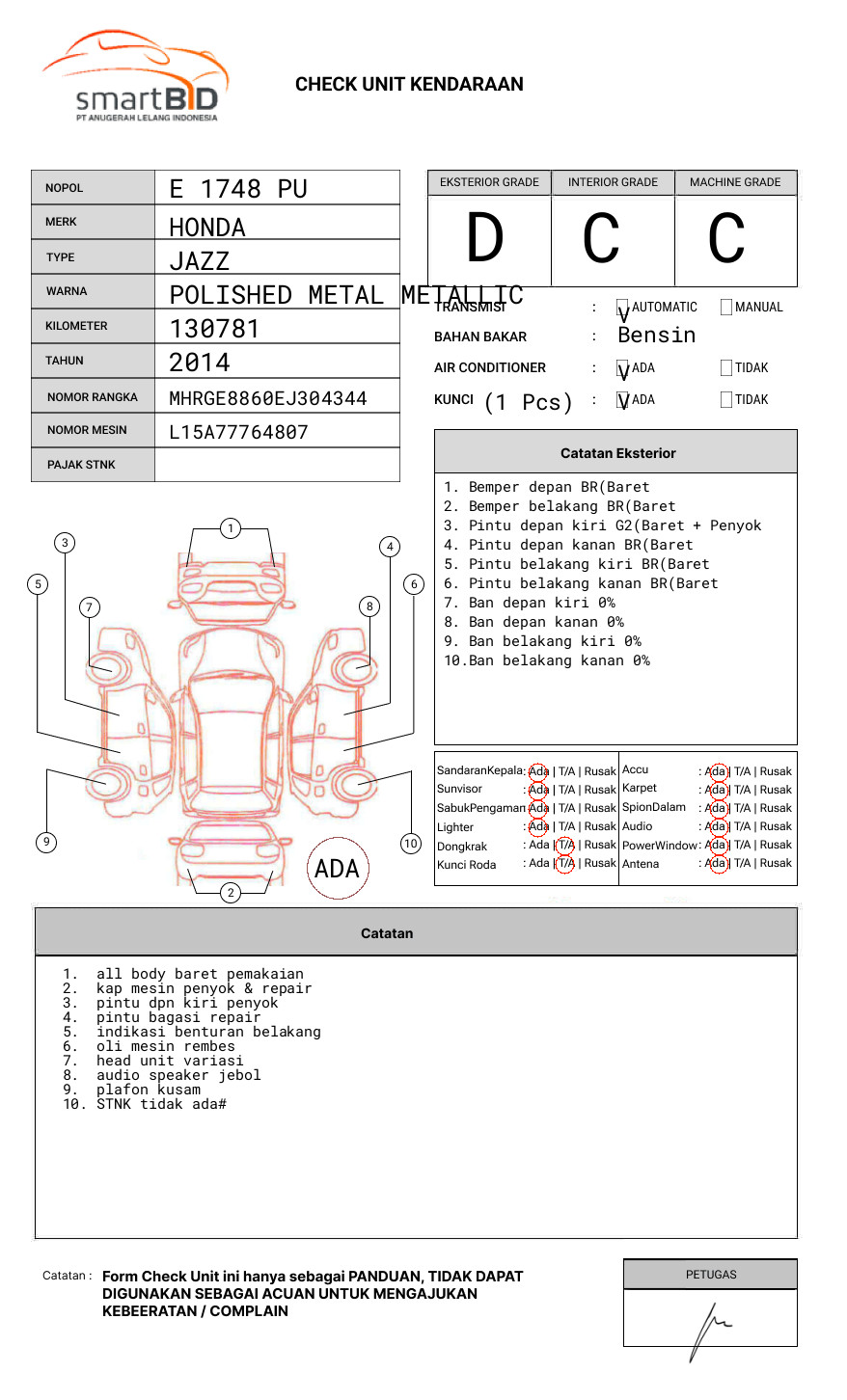 smartBID
PT ANUGERAH LELANG INDONESIA

CHECK UNIT KENDARAAN

| NOPOL | E 1748 PU |
|---|---|
| MERK | HONDA |
| TYPE | JAZZ |
| WARNA | POLISHED METAL METALLIC |
| KILOMETER | 130781 |
| TAHUN | 2014 |
| NOMOR RANGKA | MHRGE8860EJ304344 |
| NOMOR MESIN | L15A77764807 |
| PAJAK STNK | |

| EKSTERIOR GRADE | INTERIOR GRADE | MACHINE GRADE |
|---|---|---|
| D | C | C |

TRANSMISI : V AUTOMATIC MANUAL
BAHAN BAKAR : Bensin
AIR CONDITIONER : V ADA TIDAK
KUNCI (1 Pcs) : V ADA TIDAK

Catatan Eksterior
1. Bemper depan BR(Baret
2. Bemper belakang BR(Baret
3. Pintu depan kiri G2(Baret + Penyok
4. Pintu depan kanan BR(Baret
5. Pintu belakang kiri BR(Baret
6. Pintu belakang kanan BR(Baret
7. Ban depan kiri 0%
8. Ban depan kanan 0%
9. Ban belakang kiri 0%
10.Ban belakang kanan 0%

1 2 3 4 5 6 7 8 9 10
ADA

SandaranKepala : Ada | T/A | Rusak
Sunvisor : Ada | T/A | Rusak
SabukPengaman : Ada | T/A | Rusak
Lighter : Ada | T/A | Rusak
Dongkrak : Ada | T/A | Rusak
Kunci Roda : Ada | T/A | Rusak
Accu : Ada | T/A | Rusak
Karpet : Ada | T/A | Rusak
SpionDalam : Ada | T/A | Rusak
Audio : Ada | T/A | Rusak
PowerWindow : Ada | T/A | Rusak
Antena : Ada | T/A | Rusak

Catatan
1. all body baret pemakaian
2. kap mesin penyok & repair
3. pintu dpn kiri penyok
4. pintu bagasi repair
5. indikasi benturan belakang
6. oli mesin rembes
7. head unit variasi
8. audio speaker jebol
9. plafon kusam
10. STNK tidak ada#

Catatan : Form Check Unit ini hanya sebagai PANDUAN, TIDAK DAPAT DIGUNAKAN SEBAGAI ACUAN UNTUK MENGAJUKAN KEBEERATAN / COMPLAIN

PETUGAS